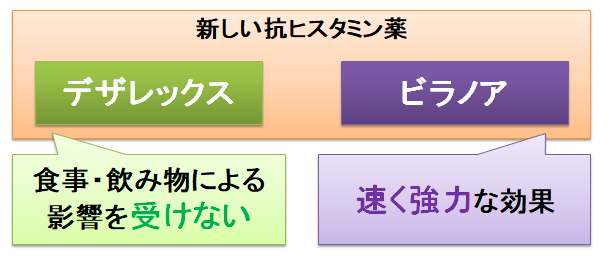 新しい抗ヒスタミン薬

デザレックス

ビラノア

食事・飲み物による影響を受けない

速く強力な効果